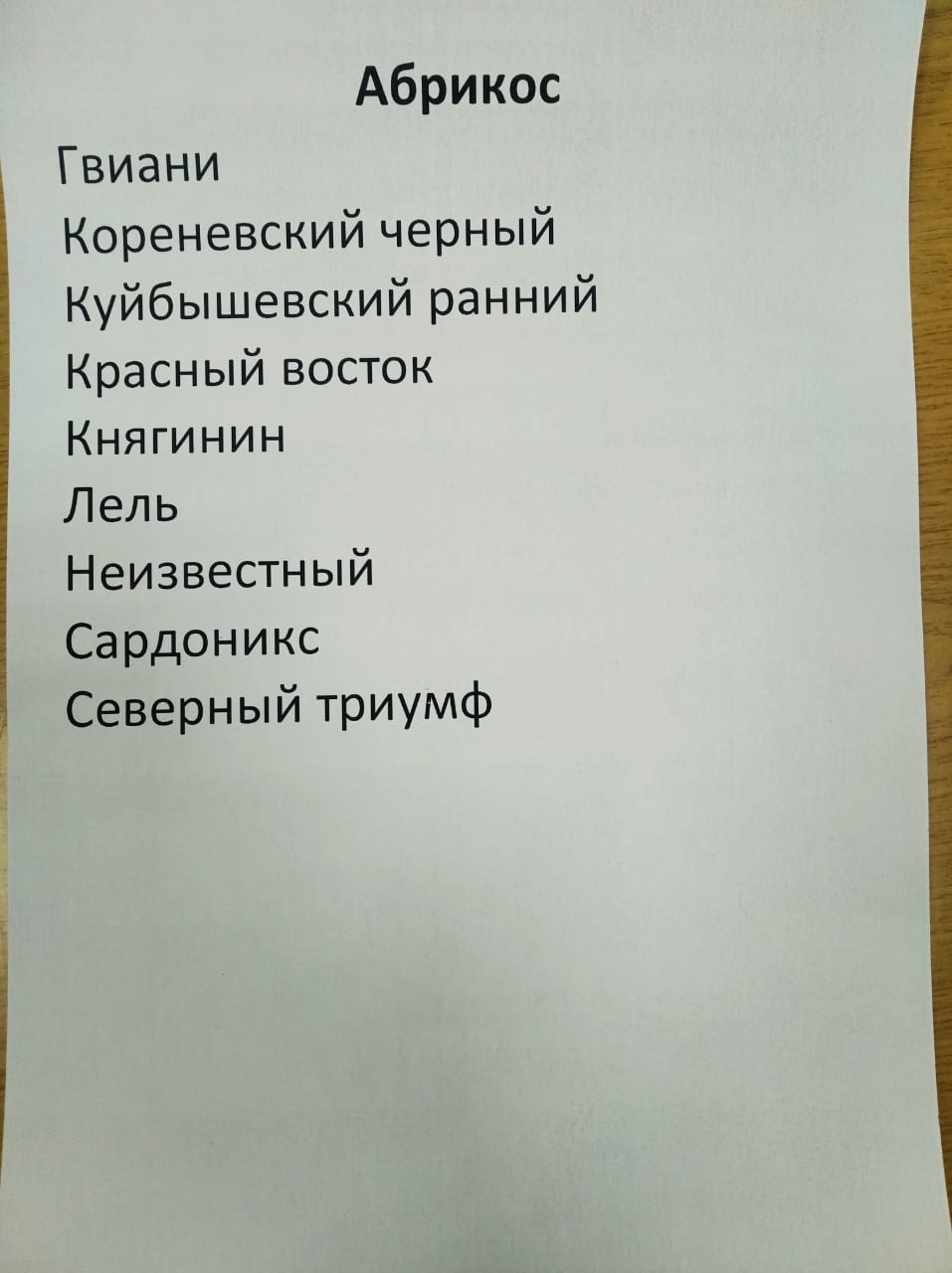 Абрикос

Гвиани
Кореневский черный
Куйбышевский ранний
Красный восток
Княгинин
Лель
Неизвестный
Сардоникс
Северный триумф